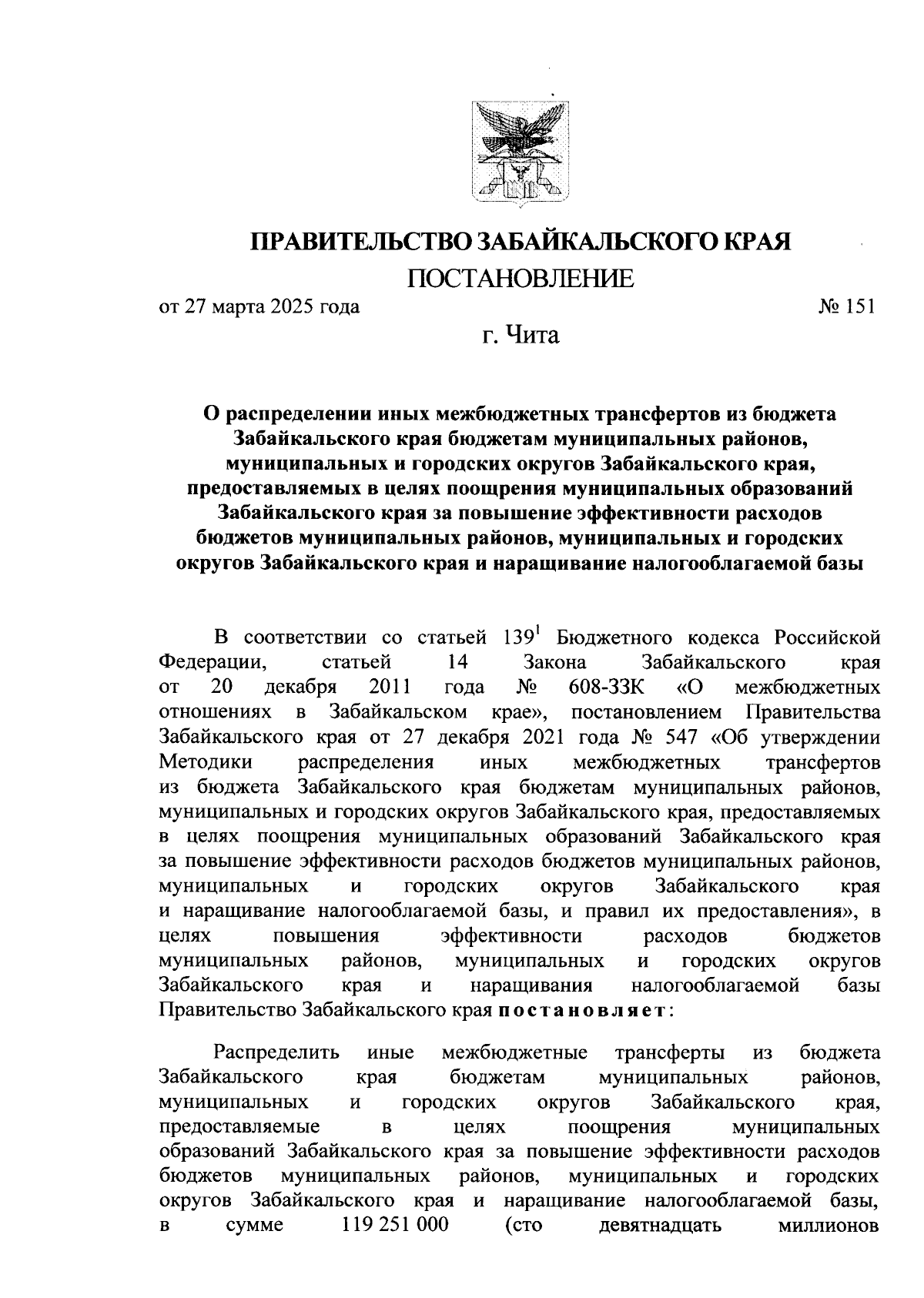 ПРАВИТЕЛЬСТВО ЗАБАЙКАЛЬСКОГО КРАЯ

ПОСТАНОВЛЕНИЕ

от 27 марта 2025 года № 151

г. Чита

О распределении иных межбюджетных трансфертов из бюджета Забайкальского края бюджетам муниципальных районов, муниципальных и городских округов Забайкальского края, предоставляемых в целях поощрения муниципальных образований Забайкальского края за повышение эффективности расходов бюджетов муниципальных районов, муниципальных и городских округов Забайкальского края и наращивание налогооблагаемой базы

В соответствии со статьей $139^1$ Бюджетного кодекса Российской Федерации, статьей 14 Закона Забайкальского края от 20 декабря 2011 года № 608-ЗЗК «О межбюджетных отношениях в Забайкальском крае», постановлением Правительства Забайкальского края от 27 декабря 2021 года № 547 «Об утверждении Методики распределения иных межбюджетных трансфертов из бюджета Забайкальского края бюджетам муниципальных районов, муниципальных и городских округов Забайкальского края, предоставляемых в целях поощрения муниципальных образований Забайкальского края за повышение эффективности расходов бюджетов муниципальных районов, муниципальных и городских округов Забайкальского края и наращивание налогооблагаемой базы, и правил их предоставления», в целях повышения эффективности расходов бюджетов муниципальных районов, муниципальных и городских округов Забайкальского края и наращивания налогооблагаемой базы Правительство Забайкальского края постановляет:

Распределить иные межбюджетные трансферты из бюджета Забайкальского края бюджетам муниципальных районов, муниципальных и городских округов Забайкальского края, предоставляемые в целях поощрения муниципальных образований Забайкальского края за повышение эффективности расходов бюджетов муниципальных районов, муниципальных и городских округов Забайкальского края и наращивание налогооблагаемой базы, в сумме 119 251 000 (сто девятнадцать миллионов